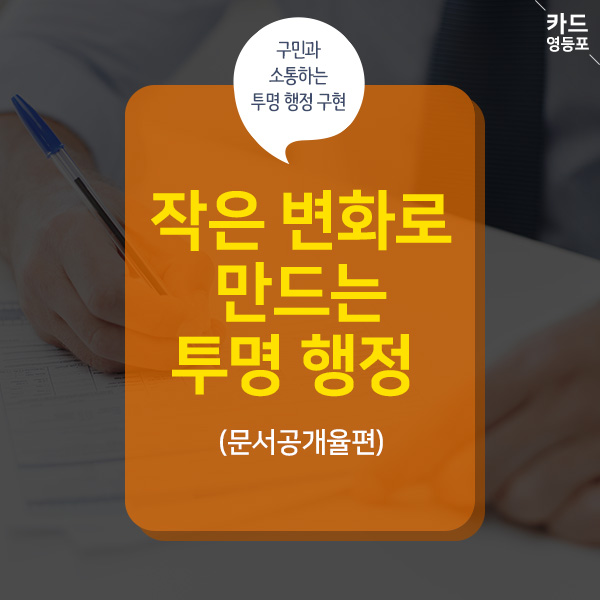 카드
영등포

구민과
소통하는
투명 행정 구현

작은 변화로
만드는
투명 행정

(문서공개율편)